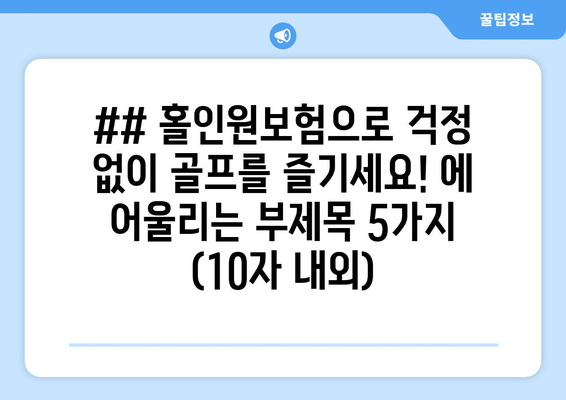 꿀팁정보

## 홀인원보험으로 걱정 없이 골프를 즐기세요! 에 어울리는 부제목 5가지 (10자 내외)